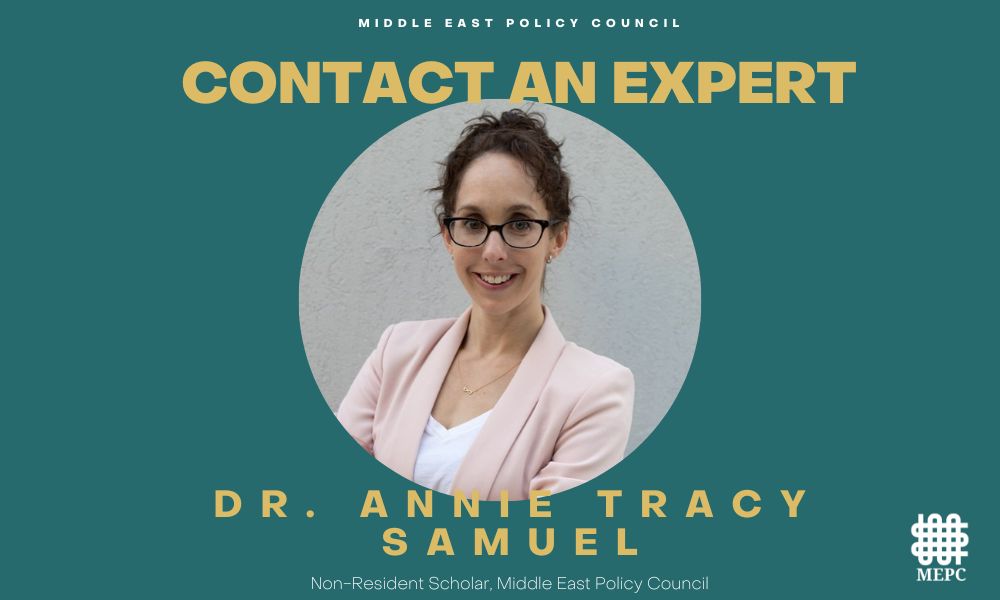 MIDDLE EAST POLICY COUNCIL

CONTACT AN EXPERT

DR. ANNIE TRACY SAMUEL

Non-Resident Scholar, Middle East Policy Council

MEPC